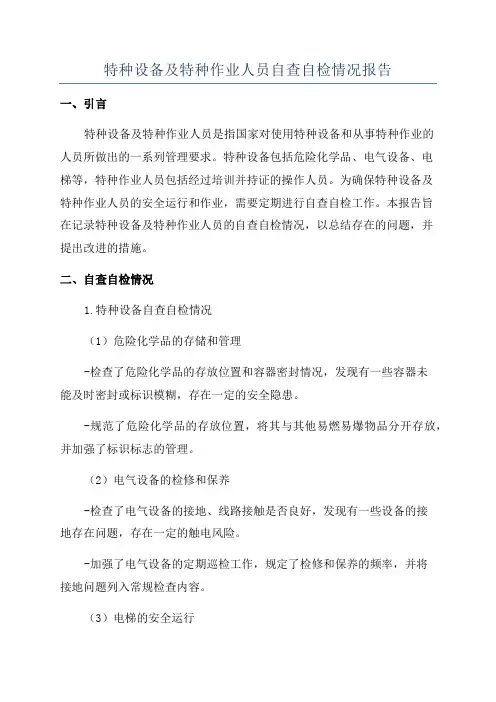 特种设备及特种作业人员自查自检情况报告

一、引言

特种设备及特种作业人员是指国家对使用特种设备和从事特种作业的人员所做出的一系列管理要求。特种设备包括危险化学品、电气设备、电梯等，特种作业人员包括经过培训并持证的操作人员。为确保特种设备及特种作业人员的安全运行和作业，需要定期进行自查自检工作。本报告旨在记录特种设备及特种作业人员的自查自检情况，以总结存在的问题，并提出改进的措施。

二、自查自检情况

1.特种设备自查自检情况

（1）危险化学品的存储和管理

-检查了危险化学品的存放位置和容器密封情况，发现有一些容器未能及时密封或标识模糊，存在一定的安全隐患。

-规范了危险化学品的存放位置，将其与其他易燃易爆物品分开存放，并加强了标识标志的管理。

（2）电气设备的检修和保养

-检查了电气设备的接地、线路接触是否良好，发现有一些设备的接地存在问题，存在一定的触电风险。

-加强了电气设备的定期巡检工作，规定了检修和保养的频率，并将接地问题列入常规检查内容。

（3）电梯的安全运行